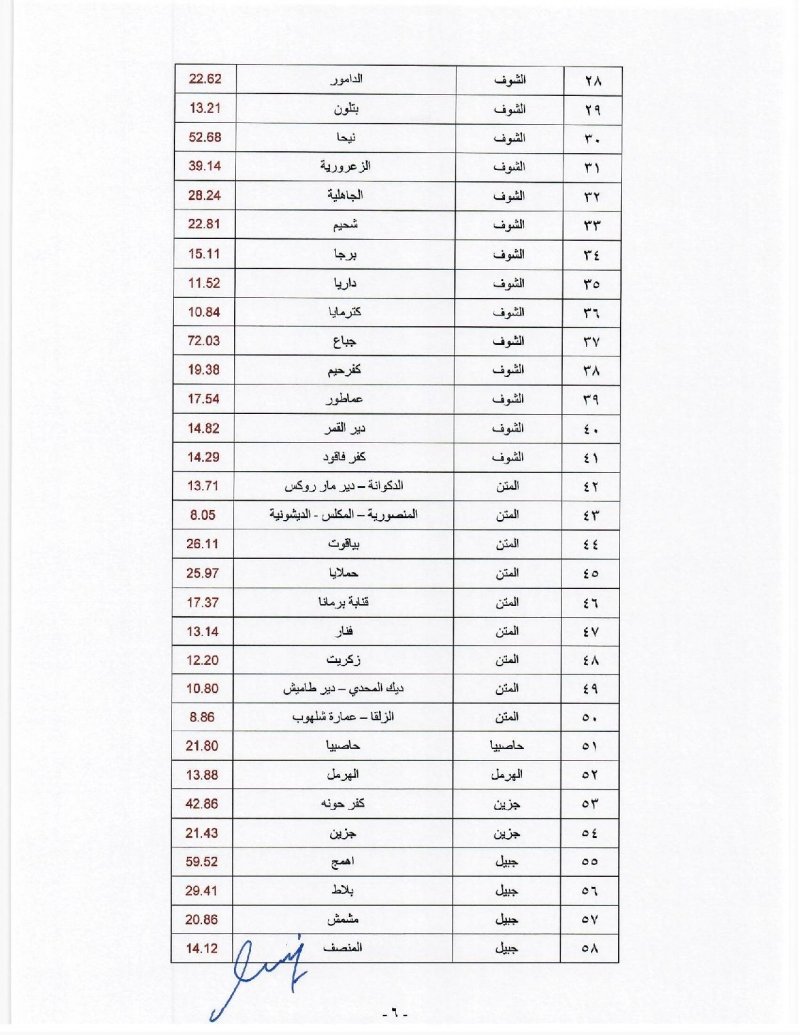 | ٢٨ | الشوف | الدامور | 22.62 |
|---|---|---|---|
| ٢٩ | الشوف | بتلون | 13.21 |
| ٣٠ | الشوف | نيحا | 52.68 |
| ٣١ | الشوف | الزعرورية | 39.14 |
| ٣٢ | الشوف | الجاهلية | 28.24 |
| ٣٣ | الشوف | شحيم | 22.81 |
| ٣٤ | الشوف | برجا | 15.11 |
| ٣٥ | الشوف | داريا | 11.52 |
| ٣٦ | الشوف | كترمايا | 10.84 |
| ٣٧ | الشوف | جباع | 72.03 |
| ٣٨ | الشوف | كفرحيم | 19.38 |
| ٣٩ | الشوف | عماطور | 17.54 |
| ٤٠ | الشوف | دير القمر | 14.82 |
| ٤١ | الشوف | كفر فاقود | 14.29 |
| ٤٢ | المتن | الدكوانة – دير مار روكس | 13.71 |
| ٤٣ | المتن | المنصورية - المكلس - الديشونية | 8.05 |
| ٤٤ | المتن | بياقوت | 26.11 |
| ٤٥ | المتن | حملايا | 25.97 |
| ٤٦ | المتن | قنابة برمانا | 17.37 |
| ٤٧ | المتن | فنار | 13.14 |
| ٤٨ | المتن | زكريت | 12.20 |
| ٤٩ | المتن | ديك المحدي – دير طاميش | 10.80 |
| ٥٠ | المتن | الزلقا – عمارة شلهوب | 8.86 |
| ٥١ | حاصبيا | حاصبيا | 21.80 |
| ٥٢ | الهرمل | الهرمل | 13.88 |
| ٥٣ | جزين | كفر حونه | 42.86 |
| ٥٤ | جزين | جزين | 21.43 |
| ٥٥ | جبيل | اهمج | 59.52 |
| ٥٦ | جبيل | بلاط | 29.41 |
| ٥٧ | جبيل | مشمش | 20.86 |
| ٥٨ | جبيل | المنصف | 14.12 |

- ٦ -